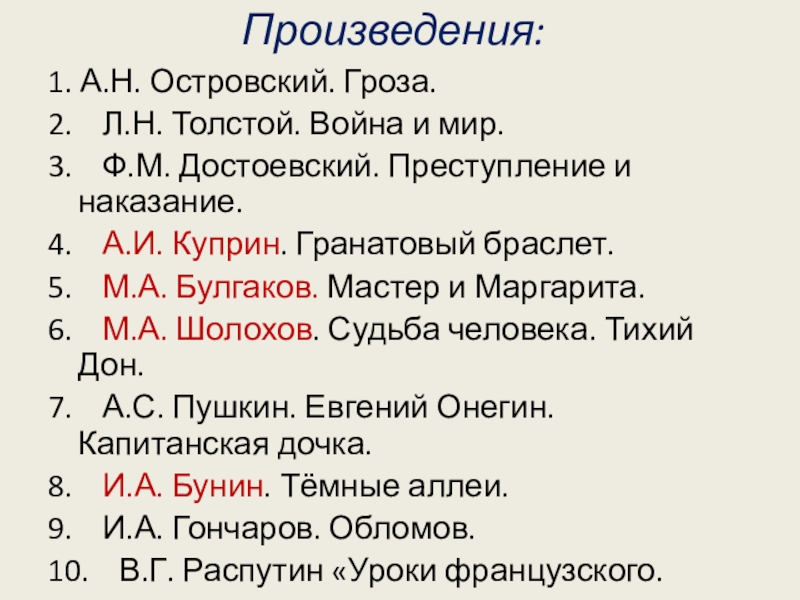 Произведения:

1. А.Н. Островский. Гроза.
2. Л.Н. Толстой. Война и мир.
3. Ф.М. Достоевский. Преступление и наказание.
4. А.И. Куприн. Гранатовый браслет.
5. М.А. Булгаков. Мастер и Маргарита.
6. М.А. Шолохов. Судьба человека. Тихий Дон.
7. А.С. Пушкин. Евгений Онегин. Капитанская дочка.
8. И.А. Бунин. Тёмные аллеи.
9. И.А. Гончаров. Обломов.
10. В.Г. Распутин «Уроки французского.